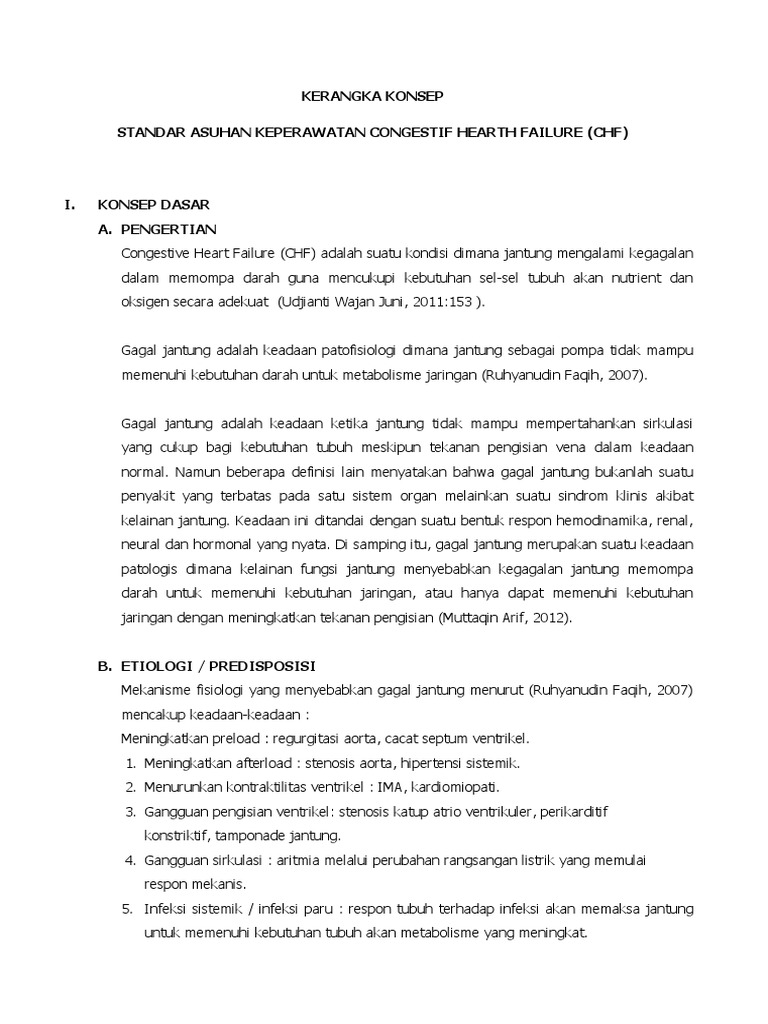 KERANGKA KONSEP

STANDAR ASUHAN KEPERAWATAN CONGESTIF HEARTH FAILURE (CHF)

I. KONSEP DASAR

A. PENGERTIAN

Congestive Heart Failure (CHF) adalah suatu kondisi dimana jantung mengalami kegagalan dalam memompa darah guna mencukupi kebutuhan sel-sel tubuh akan nutrient dan oksigen secara adekuat (Udjianti Wajan Juni, 2011:153 ).

Gagal jantung adalah keadaan patofisiologi dimana jantung sebagai pompa tidak mampu memenuhi kebutuhan darah untuk metabolisme jaringan (Ruhyanudin Faqih, 2007).

Gagal jantung adalah keadaan ketika jantung tidak mampu mempertahankan sirkulasi yang cukup bagi kebutuhan tubuh meskipun tekanan pengisian vena dalam keadaan normal. Namun beberapa definisi lain menyatakan bahwa gagal jantung bukanlah suatu penyakit yang terbatas pada satu sistem organ melainkan suatu sindrom klinis akibat kelainan jantung. Keadaan ini ditandai dengan suatu bentuk respon hemodinamika, renal, neural dan hormonal yang nyata. Di samping itu, gagal jantung merupakan suatu keadaan patologis dimana kelainan fungsi jantung menyebabkan kegagalan jantung memompa darah untuk memenuhi kebutuhan jaringan, atau hanya dapat memenuhi kebutuhan jaringan dengan meningkatkan tekanan pengisian (Muttaqin Arif, 2012).

B. ETIOLOGI / PREDISPOSISI

Mekanisme fisiologi yang menyebabkan gagal jantung menurut (Ruhyanudin Faqih, 2007) mencakup keadaan-keadaan :

Meningkatkan preload : regurgitasi aorta, cacat septum ventrikel.

1. Meningkatkan afterload : stenosis aorta, hipertensi sistemik.
2. Menurunkan kontraktilitas ventrikel : IMA, kardiomiopati.
3. Gangguan pengisian ventrikel: stenosis katup atrio ventrikuler, perikarditif konstriktif, tamponade jantung.
4. Gangguan sirkulasi : aritmia melalui perubahan rangsangan listrik yang memulai respon mekanis.
5. Infeksi sistemik / infeksi paru : respon tubuh terhadap infeksi akan memaksa jantung untuk memenuhi kebutuhan tubuh akan metabolisme yang meningkat.